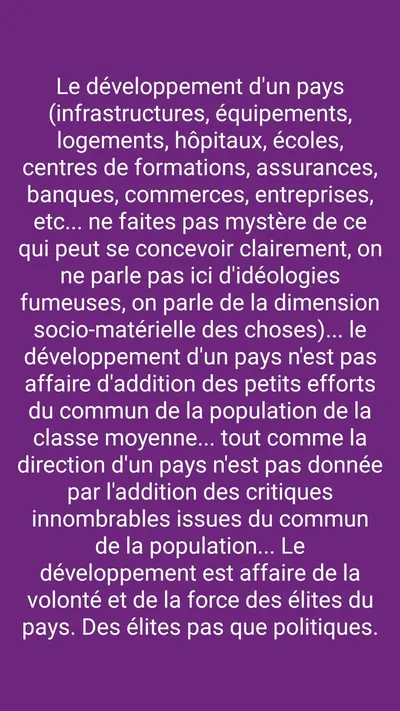 Le développement d'un pays (infrastructures, équipements, logements, hôpitaux, écoles, centres de formations, assurances, banques, commerces, entreprises, etc... ne faites pas mystère de ce qui peut se concevoir clairement, on ne parle pas ici d'idéologies fumeuses, on parle de la dimension socio-matérielle des choses)... le développement d'un pays n'est pas affaire d'addition des petits efforts du commun de la population de la classe moyenne... tout comme la direction d'un pays n'est pas donnée par l'addition des critiques innombrables issues du commun de la population... Le développement est affaire de la volonté et de la force des élites du pays. Des élites pas que politiques.